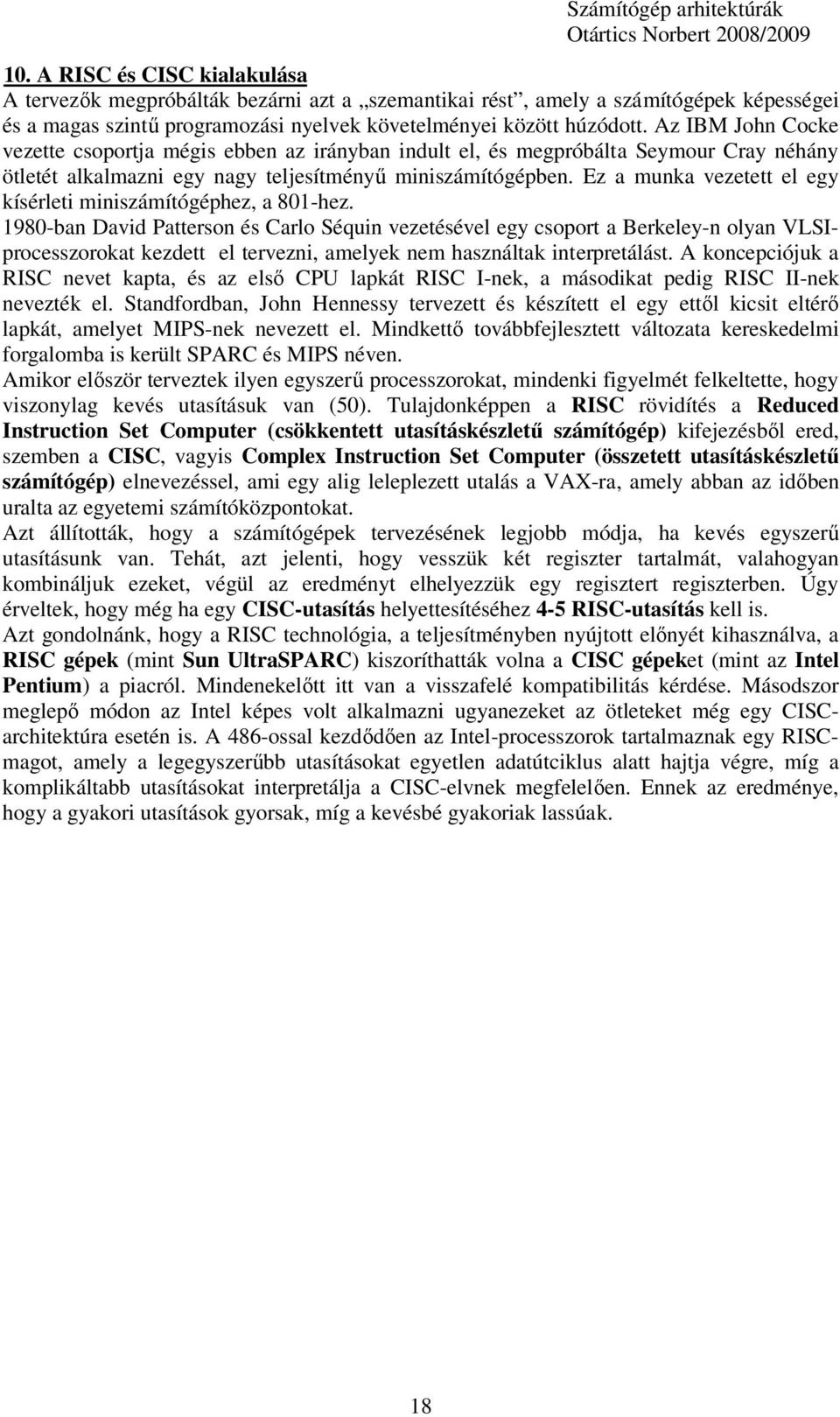 Számítógép arhitektúrák
Otártics Norbert 2008/2009

10. A RISC és CISC kialakulása
A tervezők megpróbálták bezárni azt a „szemantikai rést", amely a számítógépek képességei és a magas szintű programozási nyelvek követelményei között húzódott. Az IBM John Cocke vezette csoportja mégis ebben az irányban indult el, és megpróbálta Seymour Cray néhány ötletét alkalmazni egy nagy teljesítményű miniszámítógépben. Ez a munka vezetett el egy kísérleti miniszámítógéphez, a 801-hez.
1980-ban David Patterson és Carlo Séquin vezetésével egy csoport a Berkeley-n olyan VLSI-processzorokat kezdett el tervezni, amelyek nem használtak interpretálást. A koncepciójuk a RISC nevet kapta, és az első CPU lapkát RISC I-nek, a másodikat pedig RISC II-nek nevezték el. Standfordban, John Hennessy tervezett és készített el egy ettől kicsit eltérő lapkát, amelyet MIPS-nek nevezett el. Mindkettő továbbfejlesztett változata kereskedelmi forgalomba is került SPARC és MIPS néven.
Amikor először terveztek ilyen egyszerű processzorokat, mindenki figyelmét felkeltette, hogy viszonylag kevés utasításuk van (50). Tulajdonképpen a RISC rövidítés a Reduced Instruction Set Computer (csökkentett utasításkészletű számítógép) kifejezésből ered, szemben a CISC, vagyis Complex Instruction Set Computer (összetett utasításkészletű számítógép) elnevezéssel, ami egy alig leleplezett utalás a VAX-ra, amely abban az időben uralta az egyetemi számítóközpontokat.
Azt állították, hogy a számítógépek tervezésének legjobb módja, ha kevés egyszerű utasításunk van. Tehát, azt jelenti, hogy vesszük két regiszter tartalmát, valahogyan kombináljuk ezeket, végül az eredményt elhelyezzük egy regisztert regiszterben. Úgy érveltek, hogy még ha egy CISC-utasítás helyettesítéséhez 4-5 RISC-utasítás kell is.
Azt gondolnánk, hogy a RISC technológia, a teljesítményben nyújtott előnyét kihasználva, a RISC gépek (mint Sun UltraSPARC) kiszoríthatták volna a CISC gépeket (mint az Intel Pentium) a piacról. Mindenekelőtt itt van a visszafelé kompatibilitás kérdése. Másodszor meglepő módon az Intel képes volt alkalmazni ugyanezeket az ötleteket még egy CISC-architektúra esetén is. A 486-ossal kezdődően az Intel-processzorok tartalmaznak egy RISC-magot, amely a legegyszerűbb utasításokat egyetlen adatútciklus alatt hajtja végre, míg a komplikáltabb utasításokat interpretálja a CISC-elvnek megfelelően. Ennek az eredménye, hogy a gyakori utasítások gyorsak, míg a kevésbé gyakoriak lassúak.

18